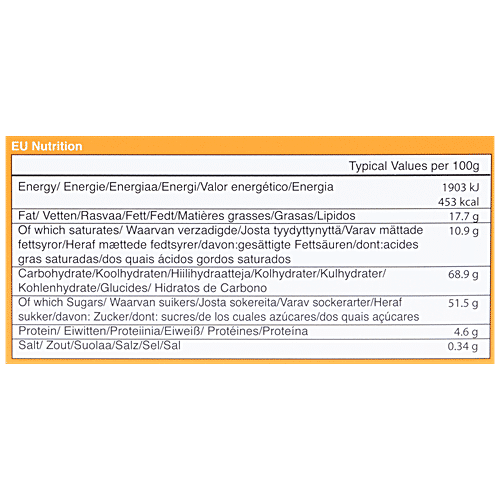 EU Nutrition

| | Typical Values per 100g |
|---|---|
| Energy/ Energie/Energiaa/Energi/Valor energético/Energia | 1903 kJ 453 kcal |
| Fat/ Vetten/Rasvaa/Fett/Fedt/Matières grasses/Grasas/Lipidos | 17.7 g |
| Of which saturates/ Waarvan verzadigde/Josta tyydyttynyttä/Varav mättade fettsyror/Heraf mættede fedtsyrer/davon:gesättigte Fettsäuren/dont:acides gras saturadas/dos quais ácidos gordos saturados | 10.9 g |
| Carbohydrate/Koolhydraten/Hiilihydraatteja/Kolhydrater/Kulhydrater/ Kohlenhydrate/Glucides/ Hidratos de Carbono | 68.9 g |
| Of which Sugars/ Waarvan suikers/Josta sokereita/Varav sockerarter/Heraf sukker/davon: Zucker/dont: sucres/de los cuales azúcares/dos quais açúcares | 51.5 g |
| Protein/ Eiwitten/Proteiinia/Eiweiß/ Protéines/Proteína | 4.6 g |
| Salt/ Zout/Suolaa/Salz/Sel/Sal | 0.34 g |